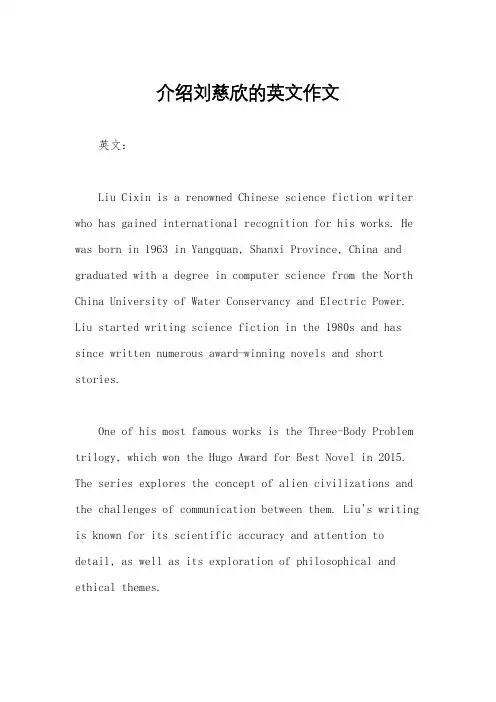 介绍刘慈欣的英文作文

英文：

Liu Cixin is a renowned Chinese science fiction writer who has gained international recognition for his works. He was born in 1963 in Yangquan, Shanxi Province, China and graduated with a degree in computer science from the North China University of Water Conservancy and Electric Power. Liu started writing science fiction in the 1980s and has since written numerous award-winning novels and short stories.

One of his most famous works is the Three-Body Problem trilogy, which won the Hugo Award for Best Novel in 2015. The series explores the concept of alien civilizations and the challenges of communication between them. Liu's writing is known for its scientific accuracy and attention to detail, as well as its exploration of philosophical and ethical themes.